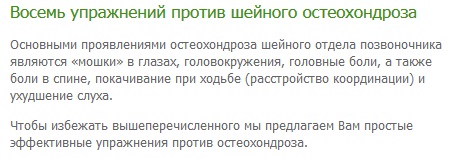 Восемь упражнений против шейного остеохондроза

Основными проявлениями остеохондроза шейного отдела позвоночника являются «мошки» в глазах, головокружения, головные боли, а также боли в спине, покачивание при ходьбе (расстройство координации) и ухудшение слуха.

Чтобы избежать вышеперечисленного мы предлагаем Вам простые эффективные упражнения против остеохондроза.